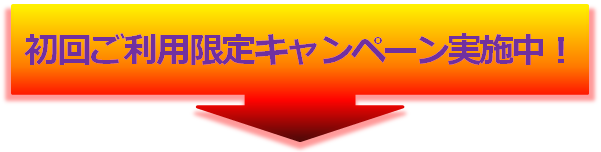 初回ご利用限定キャンペーン実施中！